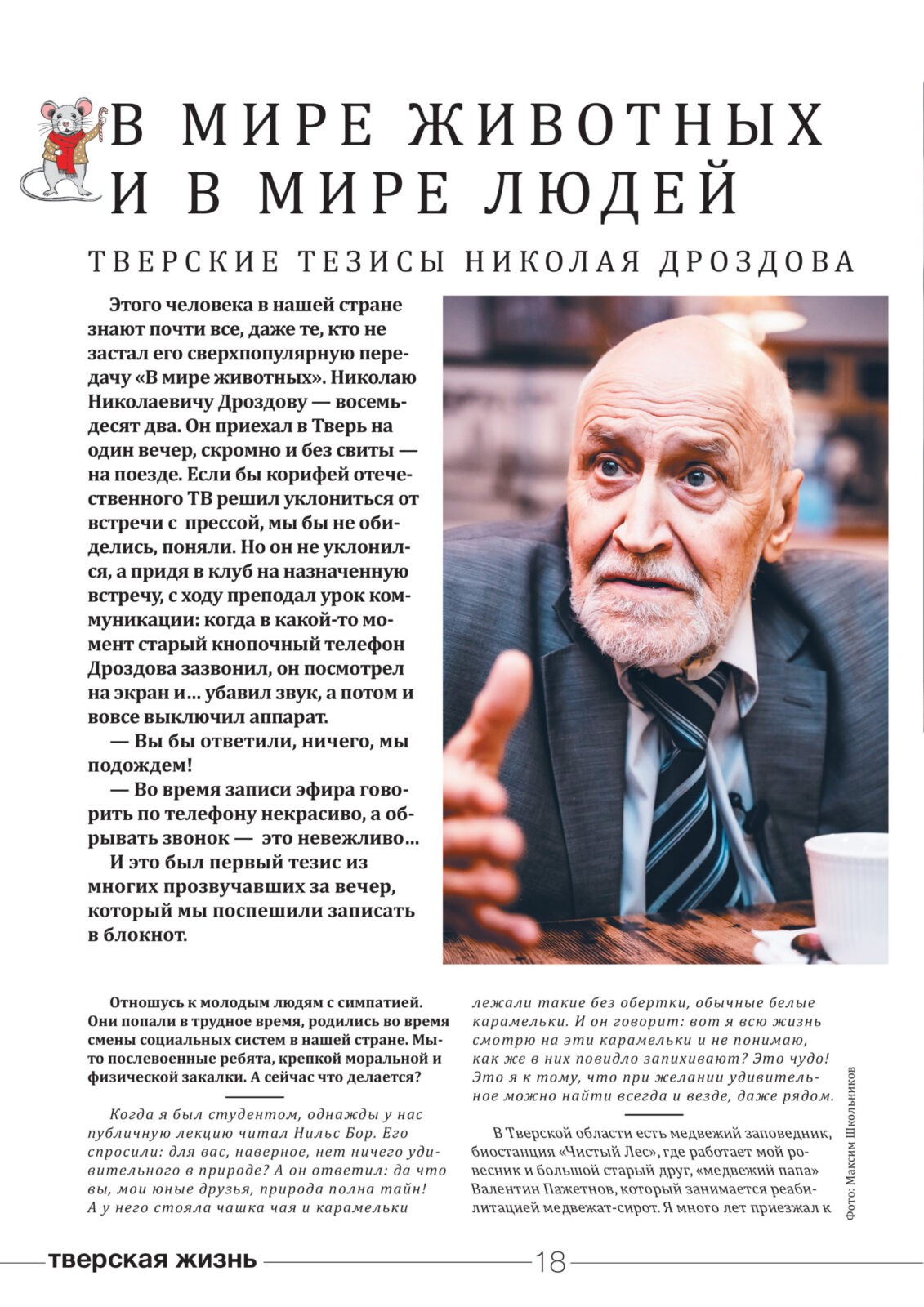 В МИРЕ ЖИВОТНЫХ И В МИРЕ ЛЮДЕЙ

ТВЕРСКИЕ ТЕЗИСЫ НИКОЛАЯ ДРОЗДОВА

Этого человека в нашей стране знают почти все, даже те, кто не застал его сверхпопулярную передачу «В мире животных». Николаю Николаевичу Дроздову — восемьдесят два. Он приехал в Тверь на один вечер, скромно и без свиты — на поезде. Если бы корифей отечественного ТВ решил уклониться от встречи с прессой, мы бы не обиделись, поняли. Но он не уклонился, а придя в клуб на назначенную встречу, с ходу преподал урок коммуникации: когда в какой-то момент старый кнопочный телефон Дроздова зазвонил, он посмотрел на экран и... убавил звук, а потом и вовсе выключил аппарат.

— Вы бы ответили, ничего, мы подождем!

— Во время записи эфира говорить по телефону некрасиво, а обрывать звонок — это невежливо...

И это был первый тезис из многих прозвучавших за вечер, который мы поспешили записать в блокнот.

Отношусь к молодым людям с симпатией. Они попали в трудное время, родились во время смены социальных систем в нашей стране. Мы-то послевоенные ребята, крепкой моральной и физической закалки. А сейчас что делается?

Когда я был студентом, однажды у нас публичную лекцию читал Нильс Бор. Его спросили: для вас, наверное, нет ничего удивительного в природе? А он ответил: да что вы, мои юные друзья, природа полна тайн! А у него стояла чашка чая и карамельки лежали такие без обертки, обычные белые карамельки. И он говорит: вот я всю жизнь смотрю на эти карамельки и не понимаю, как же в них повидло запихивают? Это чудо! Это я к тому, что при желании удивительное можно найти всегда и везде, даже рядом.

В Тверской области есть медвежий заповедник, биостанция «Чистый Лес», где работает мой ровесник и большой старый друг, «медвежий папа» Валентин Пажетнов, который занимается реабилитацией медвежат-сирот. Я много лет приезжал к

Фото: Максим Школьников

тверская жизнь 18